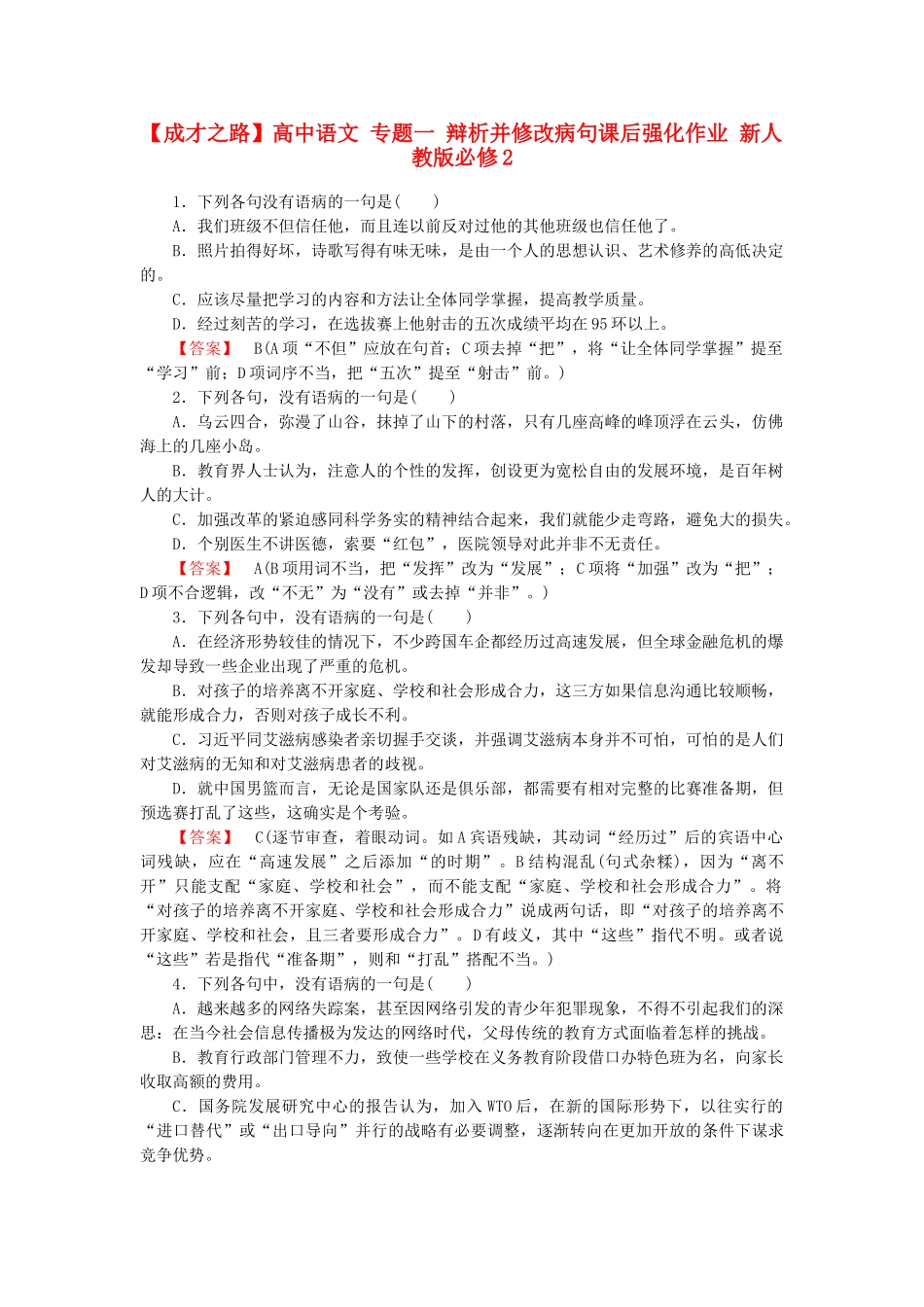 【成才之路】高中语文 专题一 辩析并修改病句课后强化作业 新人教版必修2

1．下列各句没有语病的一句是(　　)

A．我们班级不但信任他，而且连以前反对过他的其他班级也信任他了。

B．照片拍得好坏，诗歌写得有味无味，是由一个人的思想认识、艺术修养的高低决定的。

C．应该尽量把学习的内容和方法让全体同学掌握，提高教学质量。

D．经过刻苦的学习，在选拔赛上他射击的五次成绩平均在95环以上。

【答案】　B(A项“不但”应放在句首；C项去掉“把”，将“让全体同学掌握”提至“学习”前；D项词序不当，把“五次”提至“射击”前。)

2．下列各句，没有语病的一句是(　　)

A．乌云四合，弥漫了山谷，抹掉了山下的村落，只有几座高峰的峰顶浮在云头，仿佛海上的几座小岛。

B．教育界人士认为，注意人的个性的发挥，创设更为宽松自由的发展环境，是百年树人的大计。

C．加强改革的紧迫感同科学务实的精神结合起来，我们就能少走弯路，避免大的损失。

D．个别医生不讲医德，索要“红包”，医院领导对此并非不无责任。

【答案】　A(B项用词不当，把“发挥”改为“发展”；C项将“加强”改为“把”；D项不合逻辑，改“不无”为“没有”或去掉“并非”。)

3．下列各句中，没有语病的一句是(　　)

A．在经济形势较佳的情况下，不少跨国车企都经历过高速发展，但全球金融危机的爆发却导致一些企业出现了严重的危机。

B．对孩子的培养离不开家庭、学校和社会形成合力，这三方如果信息沟通比较顺畅，就能形成合力，否则对孩子成长不利。

C．习近平同艾滋病感染者亲切握手交谈，并强调艾滋病本身并不可怕，可怕的是人们对艾滋病的无知和对艾滋病患者的歧视。

D．就中国男篮而言，无论是国家队还是俱乐部，都需要有相对完整的比赛准备期，但预选赛打乱了这些，这确实是个考验。

【答案】　C(逐节审查，着眼动词。如A宾语残缺，其动词“经历过”后的宾语中心词残缺，应在“高速发展”之后添加“的时期”。B结构混乱(句式杂糅)，因为“离不开”只能支配“家庭、学校和社会”，而不能支配“家庭、学校和社会形成合力”。将“对孩子的培养离不开家庭、学校和社会形成合力”说成两句话，即“对孩子的培养离不开家庭、学校和社会，且三者要形成合力”。D有歧义，其中“这些”指代不明。或者说“这些”若是指代“准备期”，则和“打乱”搭配不当。)

4．下列各句中，没有语病的一句是(　　)

A．越来越多的网络失踪案，甚至因网络引发的青少年犯罪现象，不得不引起我们的深思：在当今社会信息传播极为发达的网络时代，父母传统的教育方式面临着怎样的挑战。

B．教育行政部门管理不力，致使一些学校在义务教育阶段借口办特色班为名，向家长收取高额的费用。

C．国务院发展研究中心的报告认为，加入WTO后，在新的国际形势下，以往实行的“进口替代”或“出口导向”并行的战略有必要调整，逐渐转向在更加开放的条件下谋求竞争优势。